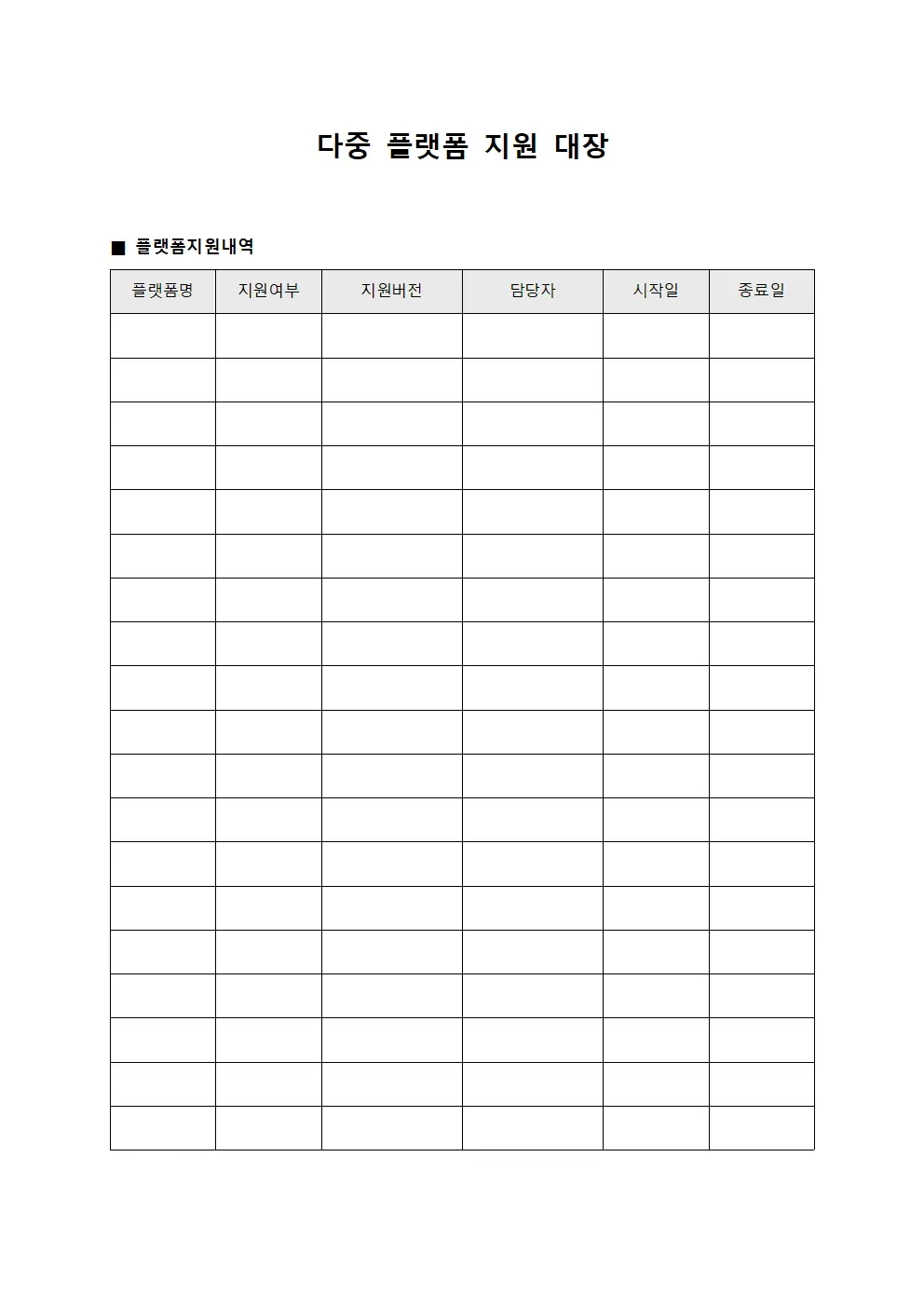 다중 플랫폼 지원 대장

■ 플랫폼지원내역

| 플랫폼명 | 지원여부 | 지원버전 | 담당자 | 시작일 | 종료일 |
|---|---|---|---|---|---|
| | | | | | |
| | | | | | |
| | | | | | |
| | | | | | |
| | | | | | |
| | | | | | |
| | | | | | |
| | | | | | |
| | | | | | |
| | | | | | |
| | | | | | |
| | | | | | |
| | | | | | |
| | | | | | |
| | | | | | |
| | | | | | |
| | | | | | |
| | | | | | |
| | | | | | |